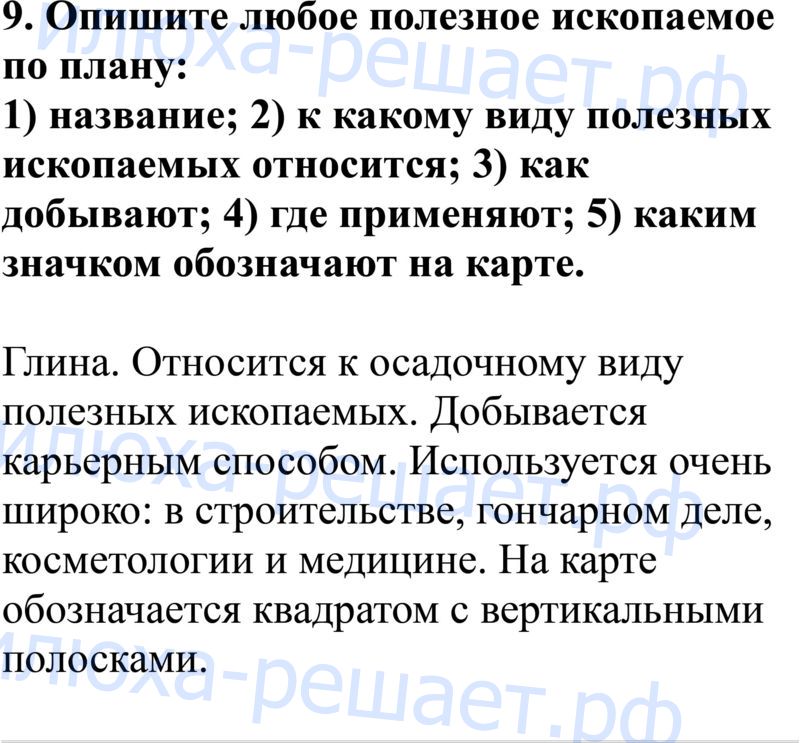 9. Опишите любое полезное ископаемое по плану:
1) название; 2) к какому виду полезных ископаемых относится; 3) как добывают; 4) где применяют; 5) каким значком обозначают на карте.

Глина. Относится к осадочному виду полезных ископаемых. Добывается карьерным способом. Используется очень широко: в строительстве, гончарном деле, косметологии и медицине. На карте обозначается квадратом с вертикальными полосками.

Илюха-решает.рф